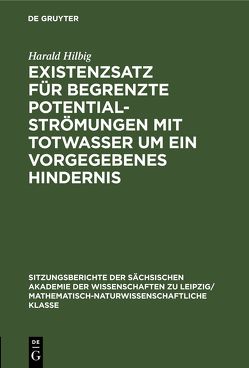 DE GRUYTER

Harald Hilbig

EXISTENZSATZ FÜR BEGRENZTE POTENTIALSTRÖMUNGEN MIT TOTWASSER UM EIN VORGEGEBENES HINDERNIS

SITZUNGSBERICHTE DER SÄCHSISCHEN AKADEMIE DER WISSENSCHAFTEN ZU LEIPZIG/ MATHEMATISCH-NATURWISSENSCHAFTLICHE KLASSE

DE G